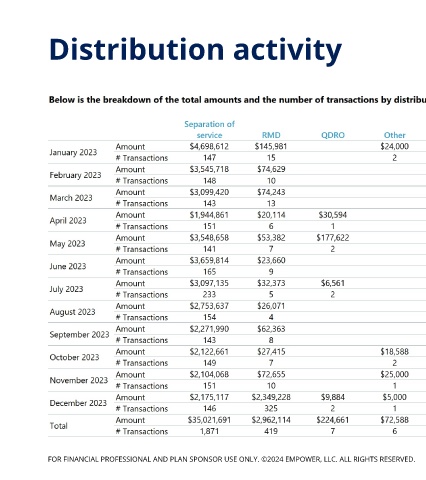 Distribution activity

Below is the breakdown of the total amounts and the number of transactions by distribu

| | | Separation of service | RMD | QDRO | Other |
|---|---|---|---|---|---|
| January 2023 | Amount | $4,698,612 | $145,981 | | $24,000 |
| | # Transactions | 147 | 15 | | 2 |
| February 2023 | Amount | $3,545,718 | $74,629 | | |
| | # Transactions | 148 | 10 | | |
| March 2023 | Amount | $3,099,420 | $74,243 | | |
| | # Transactions | 143 | 13 | | |
| April 2023 | Amount | $1,944,861 | $20,114 | $30,594 | |
| | # Transactions | 151 | 6 | 1 | |
| May 2023 | Amount | $3,548,658 | $53,382 | $177,622 | |
| | # Transactions | 141 | 7 | 2 | |
| June 2023 | Amount | $3,659,814 | $23,660 | | |
| | # Transactions | 165 | 9 | | |
| July 2023 | Amount | $3,097,135 | $32,373 | $6,561 | |
| | # Transactions | 233 | 5 | 2 | |
| August 2023 | Amount | $2,753,637 | $26,071 | | |
| | # Transactions | 154 | 4 | | |
| September 2023 | Amount | $2,271,990 | $62,363 | | |
| | # Transactions | 143 | 8 | | |
| October 2023 | Amount | $2,122,661 | $27,415 | | $18,588 |
| | # Transactions | 149 | 7 | | 2 |
| November 2023 | Amount | $2,104,068 | $72,655 | | $25,000 |
| | # Transactions | 151 | 10 | | 1 |
| December 2023 | Amount | $2,175,117 | $2,349,228 | $9,884 | $5,000 |
| | # Transactions | 146 | 325 | 2 | 1 |
| Total | Amount | $35,021,691 | $2,962,114 | $224,661 | $72,588 |
| | # Transactions | 1,871 | 419 | 7 | 6 |

FOR FINANCIAL PROFESSIONAL AND PLAN SPONSOR USE ONLY. ©2024 EMPOWER, LLC. ALL RIGHTS RESERVED.